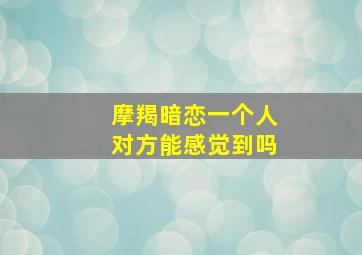 摩羯暗恋一个人
对方能感觉到吗